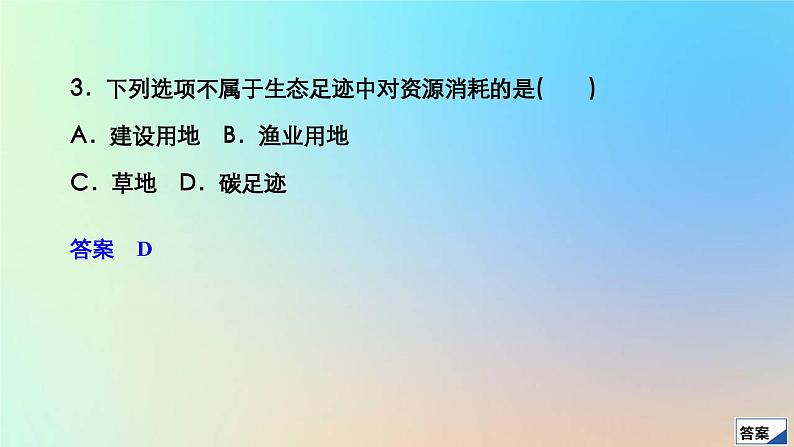 3．下列选项不属于生态足迹中对资源消耗的是(　　)

A．建设用地　B．渔业用地

C．草地　D．碳足迹

答案　D

答案